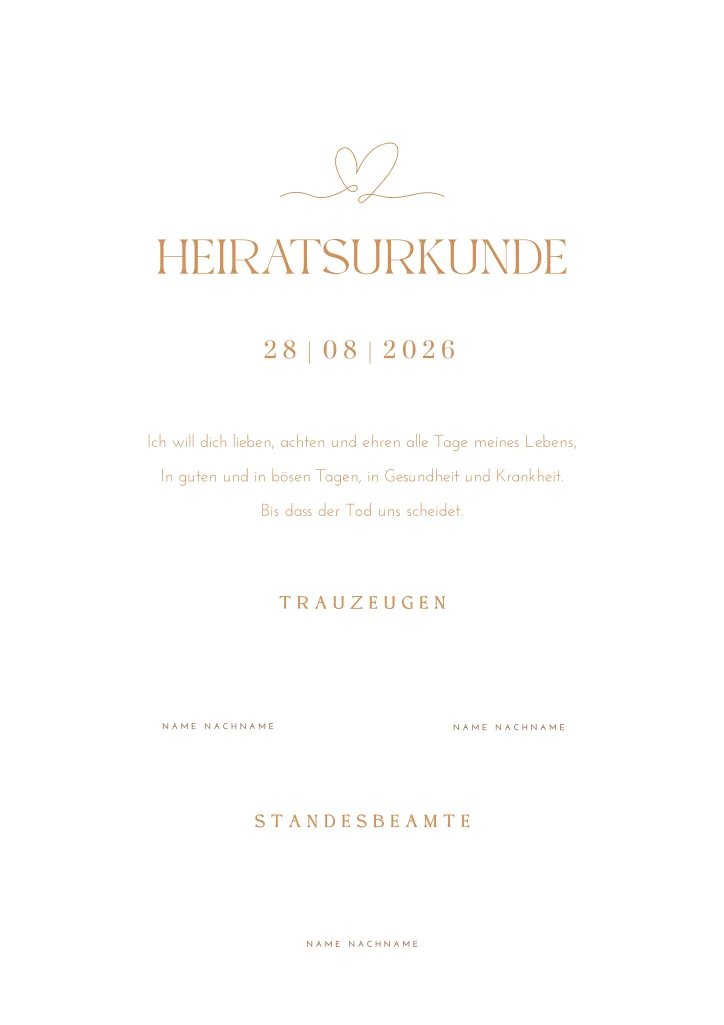 HEIRATSURKUNDE

28 | 08 | 2026

Ich will dich lieben, achten und ehren alle Tage meines Lebens,
In guten und in bösen Tagen, in Gesundheit und Krankheit.
Bis dass der Tod uns scheidet.

TRAUZEUGEN

NAME NACHNAME

NAME NACHNAME

STANDESBEAMTE

NAME NACHNAME